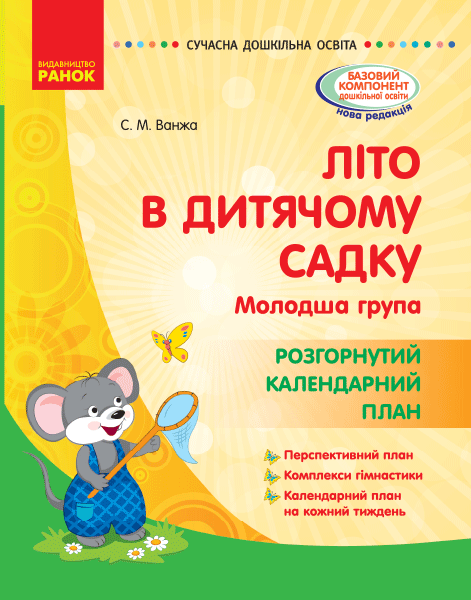 ВИДАВНИЦТВО
РАНОК

СУЧАСНА ДОШКІЛЬНА ОСВІТА

БАЗОВИЙ КОМПОНЕНТ дошкільної освіти
нова редакція

С. М. Ванжа

ЛІТО В ДИТЯЧОМУ САДКУ

Молодша група

РОЗГОРНУТИЙ КАЛЕНДАРНИЙ ПЛАН

Перспективний план
Комплекси гімнастики
Календарний план на кожний тиждень